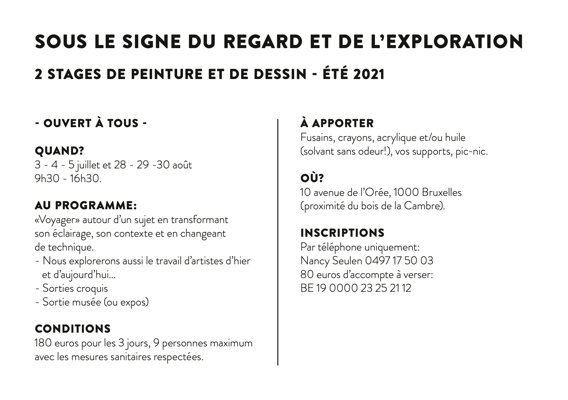 SOUS LE SIGNE DU REGARD ET DE L'EXPLORATION

2 STAGES DE PEINTURE ET DE DESSIN - ÉTÉ 2021

- OUVERT À TOUS -

QUAND?
3 - 4 - 5 juillet et 28 - 29 -30 août
9h30 - 16h30.

AU PROGRAMME:
«Voyager» autour d'un sujet en transformant son éclairage, son contexte et en changeant de technique.
- Nous explorerons aussi le travail d'artistes d'hier et d'aujourd'hui...
- Sorties croquis
- Sortie musée (ou expos)

CONDITIONS
180 euros pour les 3 jours, 9 personnes maximum avec les mesures sanitaires respectées.

À APPORTER
Fusains, crayons, acrylique et/ou huile (solvant sans odeur!), vos supports, pic-nic.

OÙ?
10 avenue de l'Orée, 1000 Bruxelles (proximité du bois de la Cambre).

INSCRIPTIONS
Par téléphone uniquement:
Nancy Seulen 0497 17 50 03
80 euros d'accompte à verser:
BE 19 0000 23 25 21 12